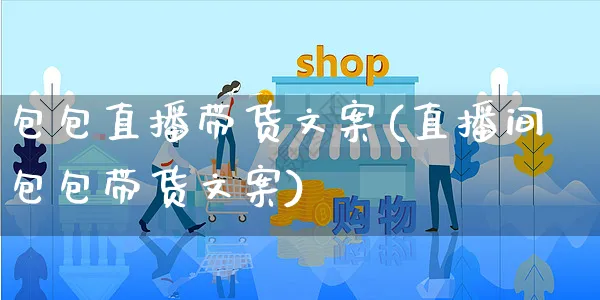 shop

包包直播带货文案(直播间包包带货文案)

购物